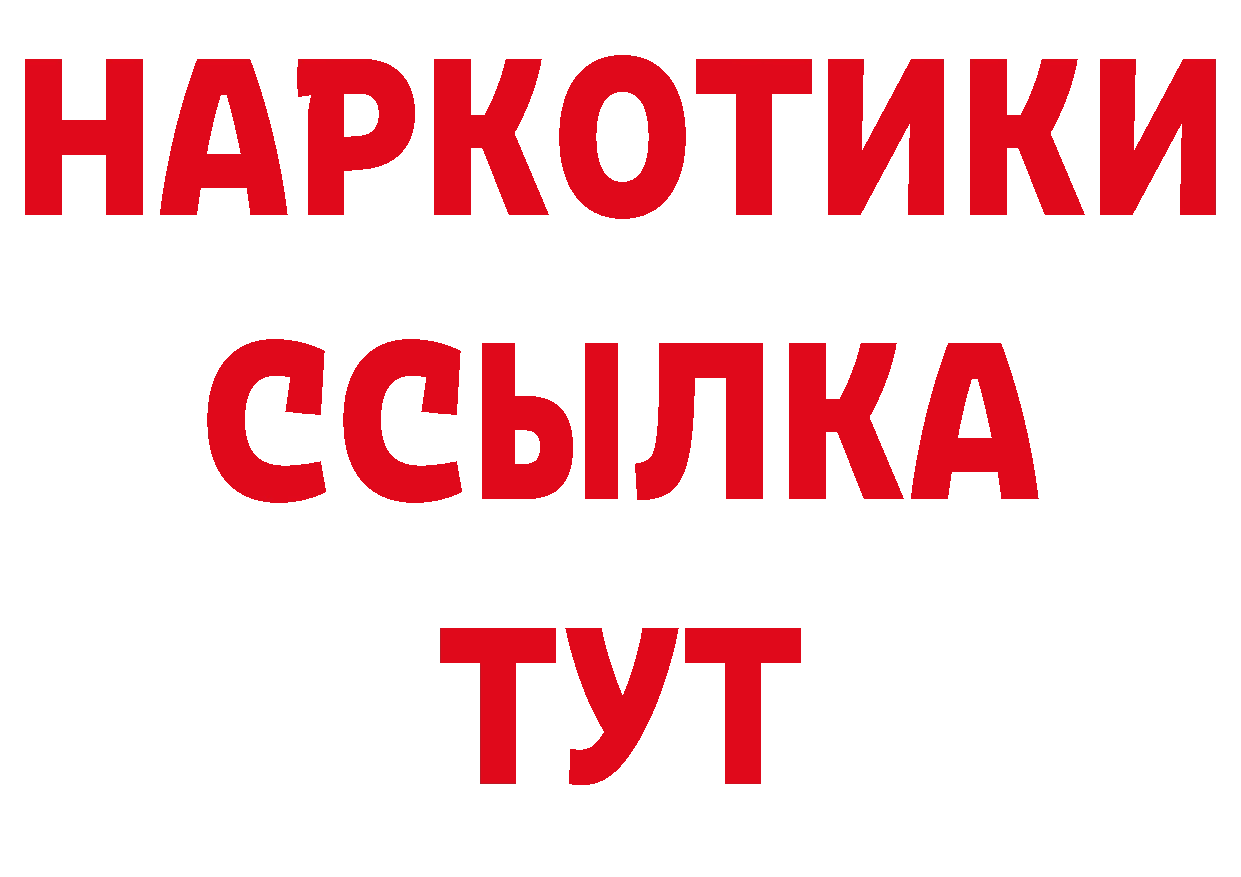 НАРКОТИКИ
ССЫЛКА
ТУТ